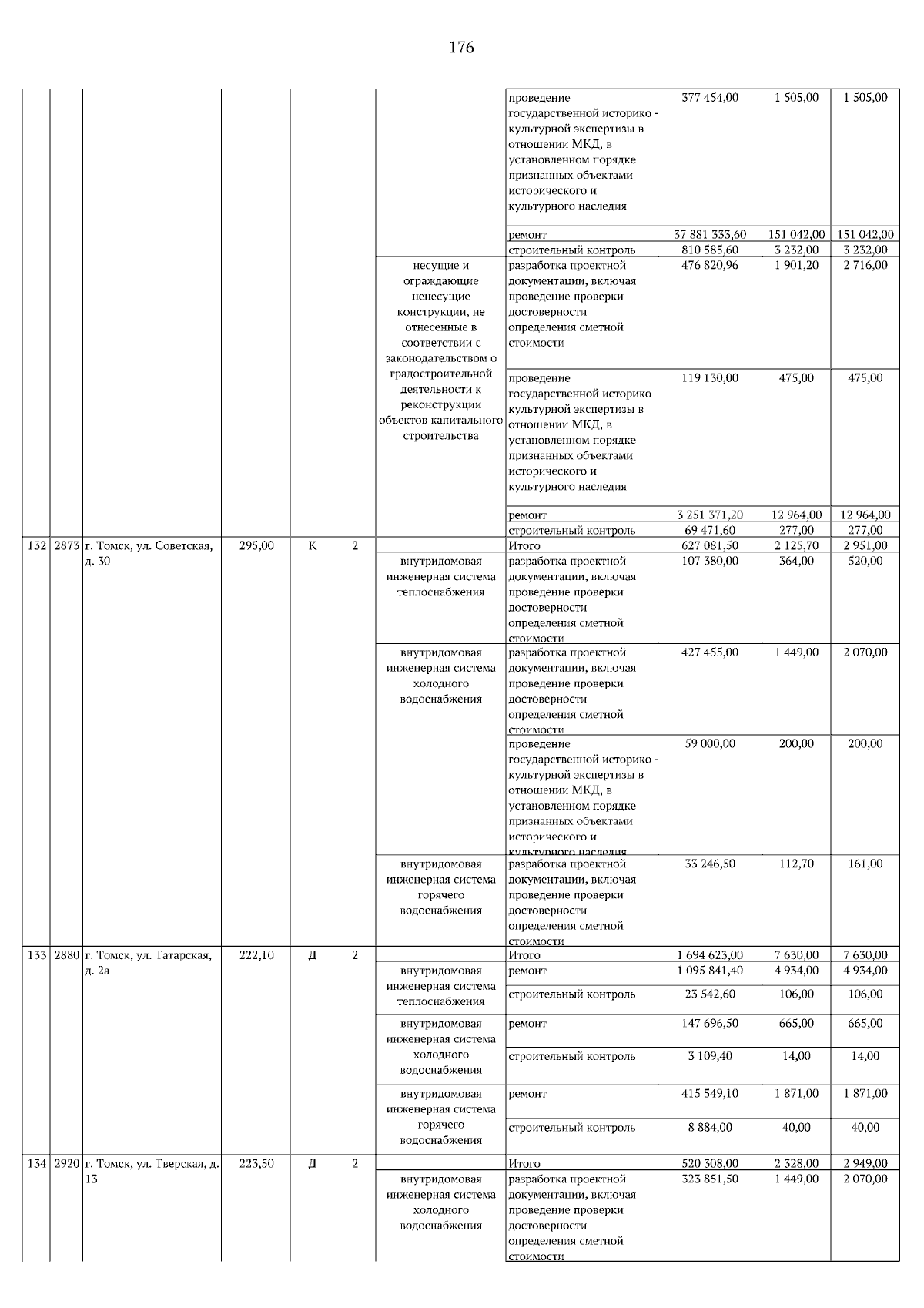 176

| | | | | | | | | | | |
|---|---|---|---|---|---|---|---|---|---|---|
| | | | | | | | проведение государственной историко - культурной экспертизы в отношении МКД, в установленном порядке признанных объектами исторического и культурного наследия | 377 454,00 | 1 505,00 | 1 505,00 |
| | | | | | | | ремонт | 37 881 333,60 | 151 042,00 | 151 042,00 |
| | | | | | | | строительный контроль | 810 585,60 | 3 232,00 | 3 232,00 |
| | | | | | | несущие и ограждающие ненесущие конструкции, не отнесенные в соответствии с законодательством о градостроительной деятельности к реконструкции объектов капитального строительства | разработка проектной документации, включая проведение проверки достоверности определения сметной стоимости | 476 820,96 | 1 901,20 | 2 716,00 |
| | | | | | | | проведение государственной историко - культурной экспертизы в отношении МКД, в установленном порядке признанных объектами исторического и культурного наследия | 119 130,00 | 475,00 | 475,00 |
| | | | | | | | ремонт | 3 251 371,20 | 12 964,00 | 12 964,00 |
| | | | | | | | строительный контроль | 69 471,60 | 277,00 | 277,00 |
| 132 | 2873 | г. Томск, ул. Советская, д. 30 | 295,00 | К | 2 | | Итого | 627 081,50 | 2 125,70 | 2 951,00 |
| | | | | | | внутридомовая инженерная система теплоснабжения | разработка проектной документации, включая проведение проверки достоверности определения сметной стоимости | 107 380,00 | 364,00 | 520,00 |
| | | | | | | внутридомовая инженерная система холодного водоснабжения | разработка проектной документации, включая проведение проверки достоверности определения сметной стоимости | 427 455,00 | 1 449,00 | 2 070,00 |
| | | | | | | | проведение государственной историко - культурной экспертизы в отношении МКД, в установленном порядке признанных объектами исторического и культурного наследия | 59 000,00 | 200,00 | 200,00 |
| | | | | | | внутридомовая инженерная система горячего водоснабжения | разработка проектной документации, включая проведение проверки достоверности определения сметной стоимости | 33 246,50 | 112,70 | 161,00 |
| 133 | 2880 | г. Томск, ул. Татарская, д. 2а | 222,10 | Д | 2 | | Итого | 1 694 623,00 | 7 630,00 | 7 630,00 |
| | | | | | | внутридомовая инженерная система теплоснабжения | ремонт | 1 095 841,40 | 4 934,00 | 4 934,00 |
| | | | | | | | строительный контроль | 23 542,60 | 106,00 | 106,00 |
| | | | | | | внутридомовая инженерная система холодного водоснабжения | ремонт | 147 696,50 | 665,00 | 665,00 |
| | | | | | | | строительный контроль | 3 109,40 | 14,00 | 14,00 |
| | | | | | | внутридомовая инженерная система горячего водоснабжения | ремонт | 415 549,10 | 1 871,00 | 1 871,00 |
| | | | | | | | строительный контроль | 8 884,00 | 40,00 | 40,00 |
| 134 | 2920 | г. Томск, ул. Тверская, д. 13 | 223,50 | Д | 2 | | Итого | 520 308,00 | 2 328,00 | 2 949,00 |
| | | | | | | внутридомовая инженерная система холодного водоснабжения | разработка проектной документации, включая проведение проверки достоверности определения сметной стоимости | 323 851,50 | 1 449,00 | 2 070,00 |